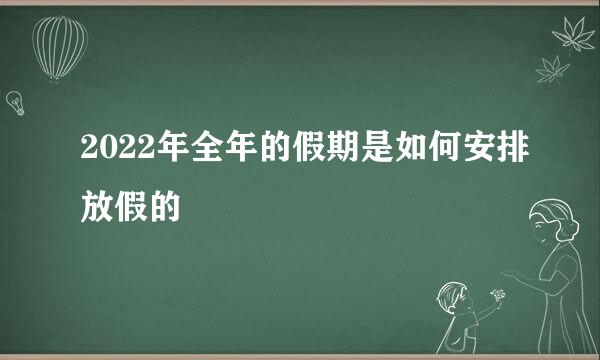 2022年全年的假期是如何安排放假的